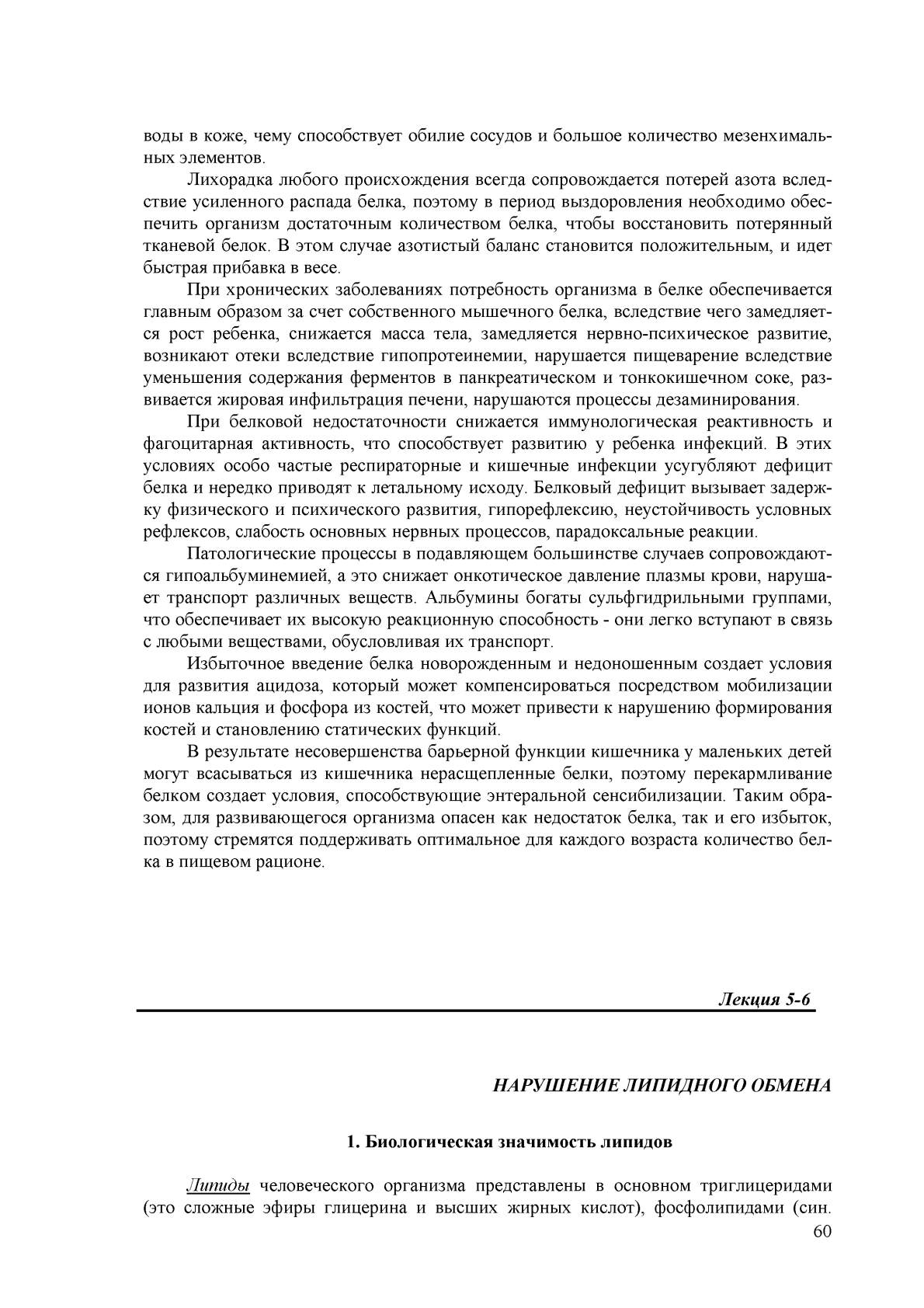 воды в коже, чему способствует обилие сосудов и большое количество мезенхимальных элементов.

Лихорадка любого происхождения всегда сопровождается потерей азота вследствие усиленного распада белка, поэтому в период выздоровления необходимо обеспечить организм достаточным количеством белка, чтобы восстановить потерянный тканевой белок. В этом случае азотистый баланс становится положительным, и идет быстрая прибавка в весе.

При хронических заболеваниях потребность организма в белке обеспечивается главным образом за счет собственного мышечного белка, вследствие чего замедляется рост ребенка, снижается масса тела, замедляется нервно-психическое развитие, возникают отеки вследствие гипопротеинемии, нарушается пищеварение вследствие уменьшения содержания ферментов в панкреатическом и тонкокишечном соке, развивается жировая инфильтрация печени, нарушаются процессы дезаминирования.

При белковой недостаточности снижается иммунологическая реактивность и фагоцитарная активность, что способствует развитию у ребенка инфекций. В этих условиях особо частые респираторные и кишечные инфекции усугубляют дефицит белка и нередко приводят к летальному исходу. Белковый дефицит вызывает задержку физического и психического развития, гипорефлексию, неустойчивость условных рефлексов, слабость основных нервных процессов, парадоксальные реакции.

Патологические процессы в подавляющем большинстве случаев сопровождаются гипоальбуминемией, а это снижает онкотическое давление плазмы крови, нарушает транспорт различных веществ. Альбумины богаты сульфгидрильными группами, что обеспечивает их высокую реакционную способность - они легко вступают в связь с любыми веществами, обусловливая их транспорт.

Избыточное введение белка новорожденным и недоношенным создает условия для развития ацидоза, который может компенсироваться посредством мобилизации ионов кальция и фосфора из костей, что может привести к нарушению формирования костей и становлению статических функций.

В результате несовершенства барьерной функции кишечника у маленьких детей могут всасываться из кишечника нерасщепленные белки, поэтому перекармливание белком создает условия, способствующие энтеральной сенсибилизации. Таким образом, для развивающегося организма опасен как недостаток белка, так и его избыток, поэтому стремятся поддерживать оптимальное для каждого возраста количество белка в пищевом рационе.

Лекция 5-6

НАРУШЕНИЕ ЛИПИДНОГО ОБМЕНА

1. Биологическая значимость липидов

Липиды человеческого организма представлены в основном триглицеридами (это сложные эфиры глицерина и высших жирных кислот), фосфолипидами (син.

60